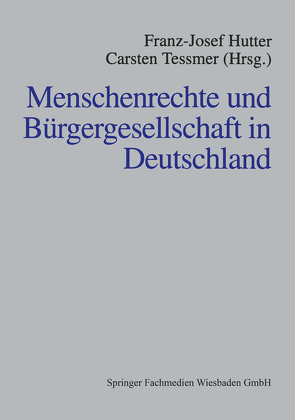 Franz-Josef Hutter
Carsten Tessmer (Hrsg.)

Menschenrechte und Bürgergesellschaft in Deutschland

Springer Fachmedien Wiesbaden GmbH